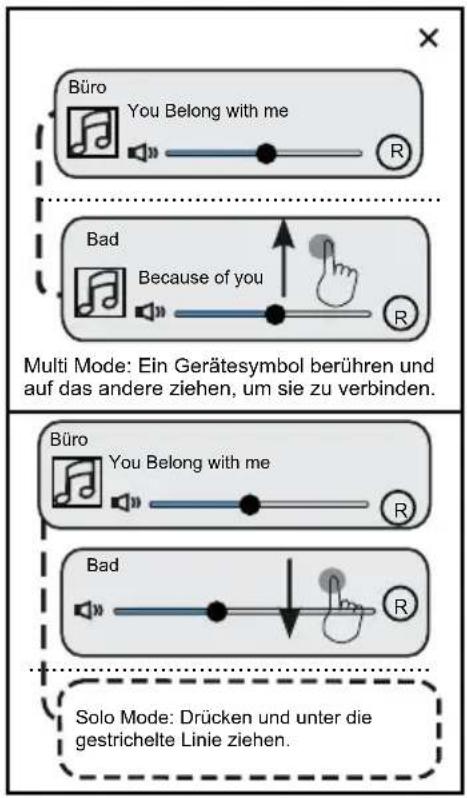 ×

Büro
You Belong with me
R

Bad
Because of you
R

Multi Mode: Ein Gerätesymbol berühren und auf das andere ziehen, um sie zu verbinden.

Büro
You Belong with me
R

Bad
R

Solo Mode: Drücken und unter die gestrichelte Linie ziehen.